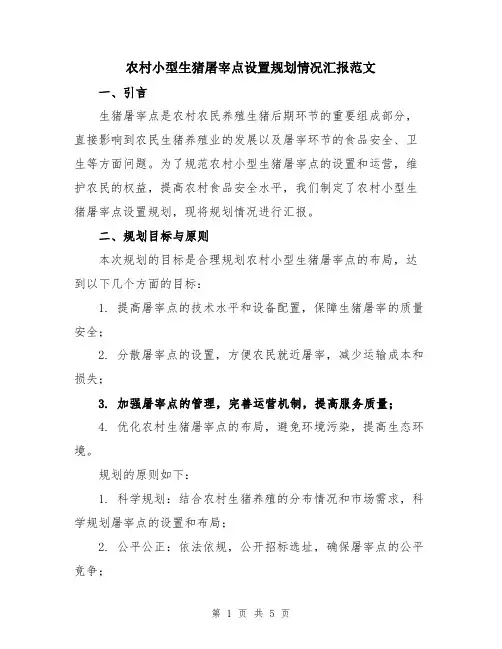 农村小型生猪屠宰点设置规划情况汇报范文

一、引言

生猪屠宰点是农村农民养殖生猪后期环节的重要组成部分，直接影响到农民生猪养殖业的发展以及屠宰环节的食品安全、卫生等方面问题。为了规范农村小型生猪屠宰点的设置和运营，维护农民的权益，提高农村食品安全水平，我们制定了农村小型生猪屠宰点设置规划，现将规划情况进行汇报。

二、规划目标与原则

本次规划的目标是合理规划农村小型生猪屠宰点的布局，达到以下几个方面的目标：

1. 提高屠宰点的技术水平和设备配置，保障生猪屠宰的质量安全；

2. 分散屠宰点的设置，方便农民就近屠宰，减少运输成本和损失；

3. 加强屠宰点的管理，完善运营机制，提高服务质量；

4. 优化农村生猪屠宰点的布局，避免环境污染，提高生态环境。

规划的原则如下：

1. 科学规划：结合农村生猪养殖的分布情况和市场需求，科学规划屠宰点的设置和布局；

2. 公平公正：依法依规，公开招标选址，确保屠宰点的公平竞争；

第 1 页 共 5 页